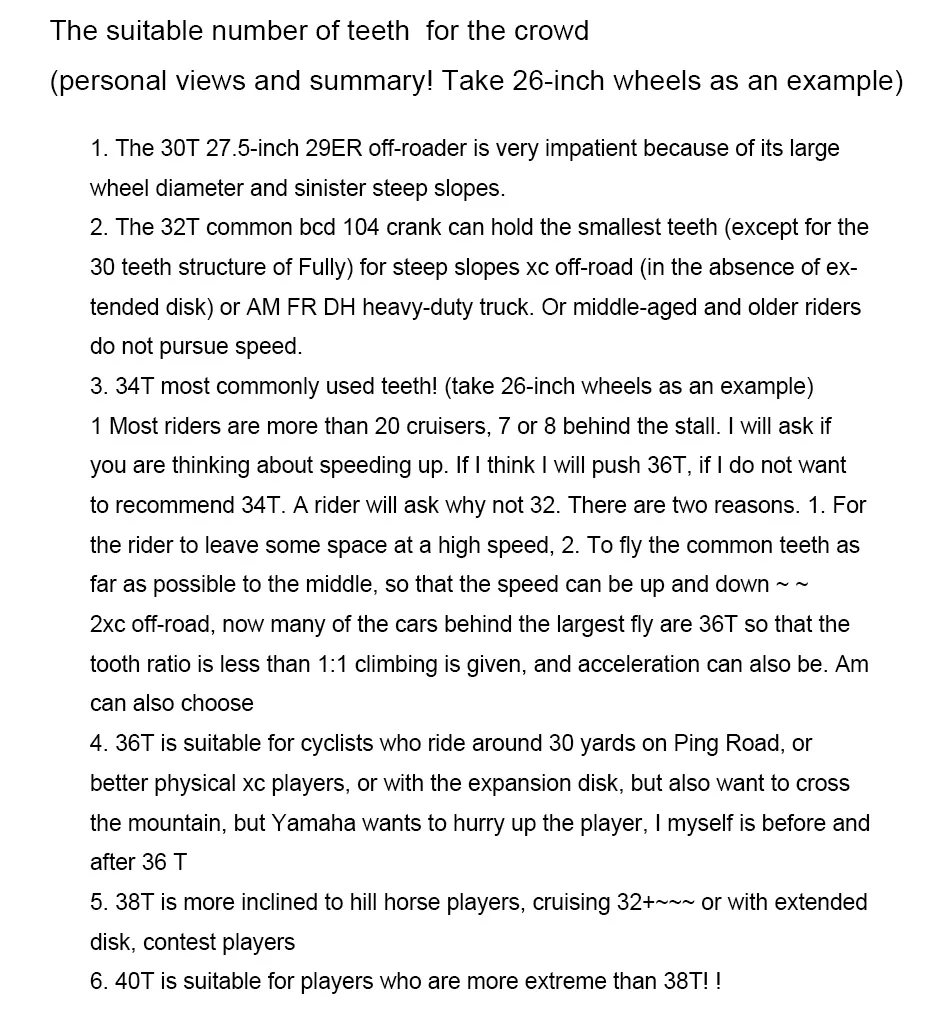 The suitable number of teeth for the crowd

(personal views and summary! Take 26-inch wheels as an example)

1. The 30T 27.5-inch 29ER off-roader is very impatient because of its large wheel diameter and sinister steep slopes.

2. The 32T common bcd 104 crank can hold the smallest teeth (except for the 30 teeth structure of Fully) for steep slopes xc off-road (in the absence of extended disk) or AM FR DH heavy-duty truck. Or middle-aged and older riders do not pursue speed.

3. 34T most commonly used teeth! (take 26-inch wheels as an example)

1 Most riders are more than 20 cruisers, 7 or 8 behind the stall. I will ask if you are thinking about speeding up. If I think I will push 36T, if I do not want to recommend 34T. A rider will ask why not 32. There are two reasons. 1. For the rider to leave some space at a high speed, 2. To fly the common teeth as far as possible to the middle, so that the speed can be up and down ~ ~

2xc off-road, now many of the cars behind the largest fly are 36T so that the tooth ratio is less than 1:1 climbing is given, and acceleration can also be. Am can also choose

4. 36T is suitable for cyclists who ride around 30 yards on Ping Road, or better physical xc players, or with the expansion disk, but also want to cross the mountain, but Yamaha wants to hurry up the player, I myself is before and after 36 T

5. 38T is more inclined to hill horse players, cruising 32+~~~ or with extended disk, contest players

6. 40T is suitable for players who are more extreme than 38T! !